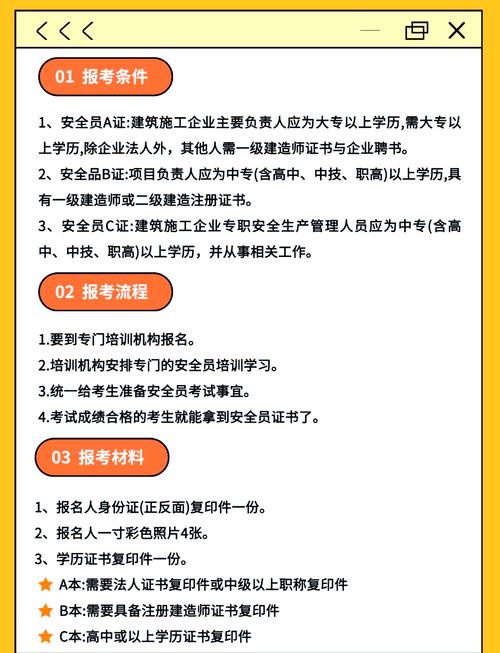 01 报考条件

1、安全员A证:建筑施工企业主要负责人应为大专以上学历,需大专以上学历,除企业法人外，其他人需一级建造师证书与企业聘书。

2、安全品B证:项目负责人应为中专(含高中、中技、职高)以上学历,具有一级建造师或二级建造注册证书。

3、安全员C证:建筑施工企业专职安全生产管理人员应为中专(含高中、中技、职高)以上学历，并从事相关工作。

02 报考流程

1.要到专门培训机构报名。

2.培训机构安排专门的安全员培训学习。

3.统一给考生准备安全员考试事宜。

4.考试成绩合格的考生就能拿到安全员证书了。

03 报考材料

1、报名人身份证(正反面)复印件一份。

2、报名人一寸彩色照片4张。

3、学历证书复印件一份。

A本:需要法人证书复印件或中级以上职称复印件

B本:需要具备注册建造师证书复印件

C本:高中或以上学历证书复印件